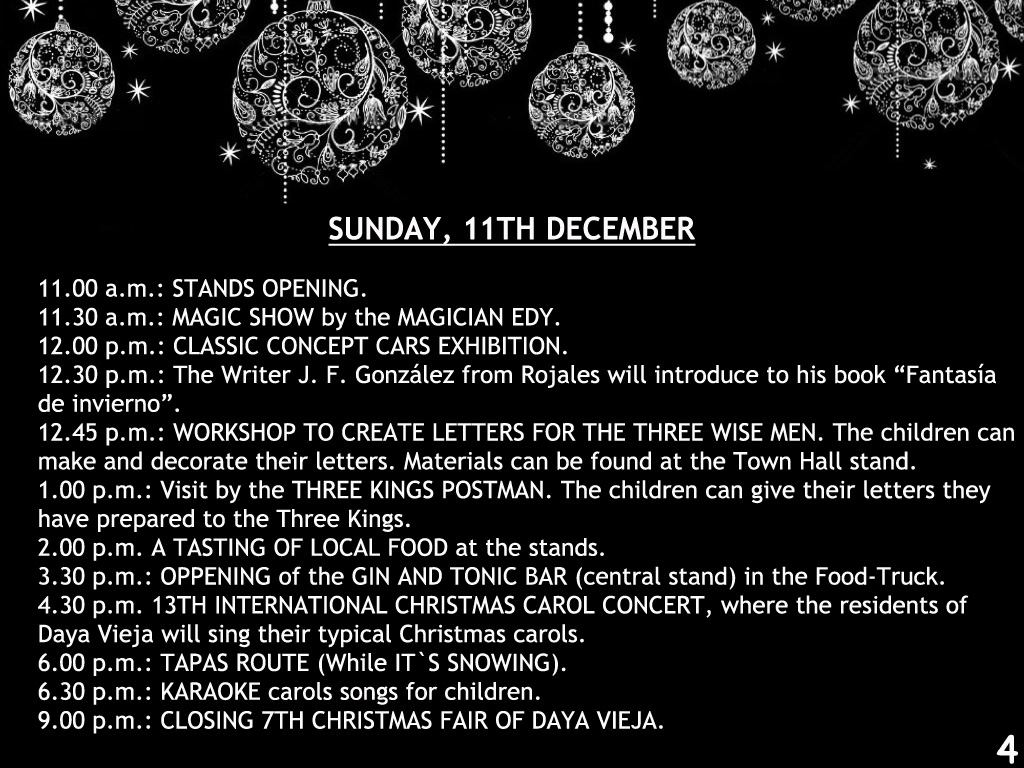 SUNDAY, 11TH DECEMBER

11.00 a.m.: STANDS OPENING.
11.30 a.m.: MAGIC SHOW by the MAGICIAN EDY.
12.00 p.m.: CLASSIC CONCEPT CARS EXHIBITION.
12.30 p.m.: The Writer J. F. González from Rojales will introduce to his book "Fantasía de invierno".
12.45 p.m.: WORKSHOP TO CREATE LETTERS FOR THE THREE WISE MEN. The children can make and decorate their letters. Materials can be found at the Town Hall stand.
1.00 p.m.: Visit by the THREE KINGS POSTMAN. The children can give their letters they have prepared to the Three Kings.
2.00 p.m. A TASTING OF LOCAL FOOD at the stands.
3.30 p.m.: OPPENING of the GIN AND TONIC BAR (central stand) in the Food-Truck.
4.30 p.m. 13TH INTERNATIONAL CHRISTMAS CAROL CONCERT, where the residents of Daya Vieja will sing their typical Christmas carols.
6.00 p.m.: TAPAS ROUTE (While IT`S SNOWING).
6.30 p.m.: KARAOKE carols songs for children.
9.00 p.m.: CLOSING 7TH CHRISTMAS FAIR OF DAYA VIEJA.

4